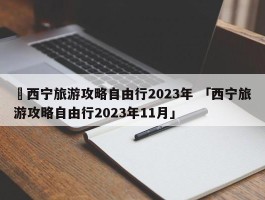 西宁旅游攻略自由行2023年 「西宁旅游攻略自由行2023年11月」